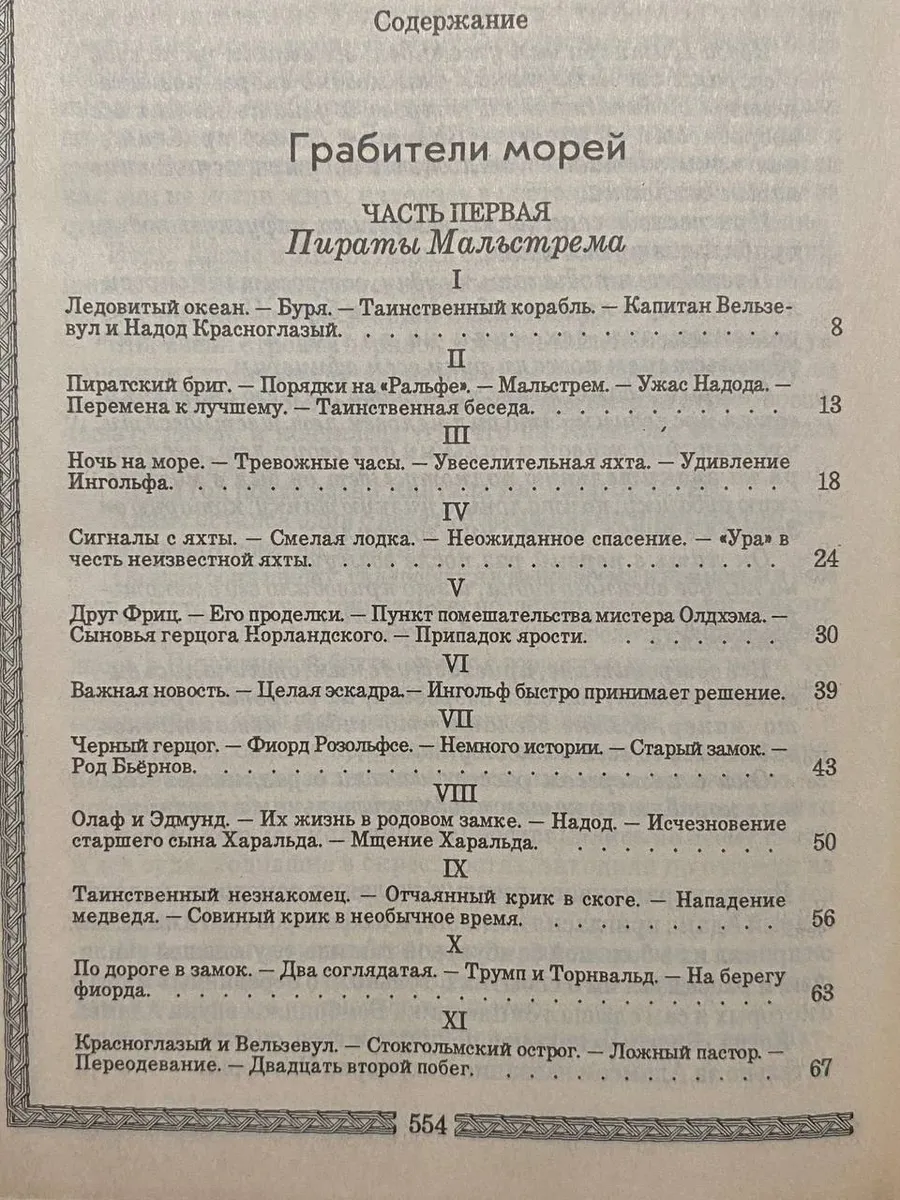 Содержание

Грабители морей

ЧАСТЬ ПЕРВАЯ
Пираты Мальстрема

I

Ледовитый океан. — Буря. — Таинственный корабль. — Капитан Вельзевул и Надод Красноглазый. 8

II

Пиратский бриг. — Порядки на «Ральфе». — Мальстрем. — Ужас Надода. — Перемена к лучшему. — Таинственная беседа. 13

III

Ночь на море. — Тревожные часы. — Увеселительная яхта. — Удивление Ингольфа. 18

IV

Сигналы с яхты. — Смелая лодка. — Неожиданное спасение. — «Ура» в честь неизвестной яхты. 24

V

Друг Фриц. — Его проделки. — Пункт помешательства мистера Олдхэма. — Сыновья герцога Норландского. — Припадок ярости. 30

VI

Важная новость. — Целая эскадра.— Ингольф быстро принимает решение. 39

VII

Черный герцог. — Фиорд Розольфсе. — Немного истории. — Старый замок. — Род Бьёрнов. 43

VIII

Олаф и Эдмунд. — Их жизнь в родовом замке. — Надод. — Исчезновение старшего сына Харальда. — Мщение Харальда. 50

IX

Таинственный незнакомец. — Отчаянный крик в скоге. — Нападение медведя. — Совиный крик в необычное время. 56

X

По дороге в замок. — Два соглядатая. — Трумп и Торнвальд. — На берегу фиорда. 63

XI

Красноглазый и Вельзевул. — Стокгольмский острог. — Ложный пастор. — Переодевание. — Двадцать второй побег. 67

554